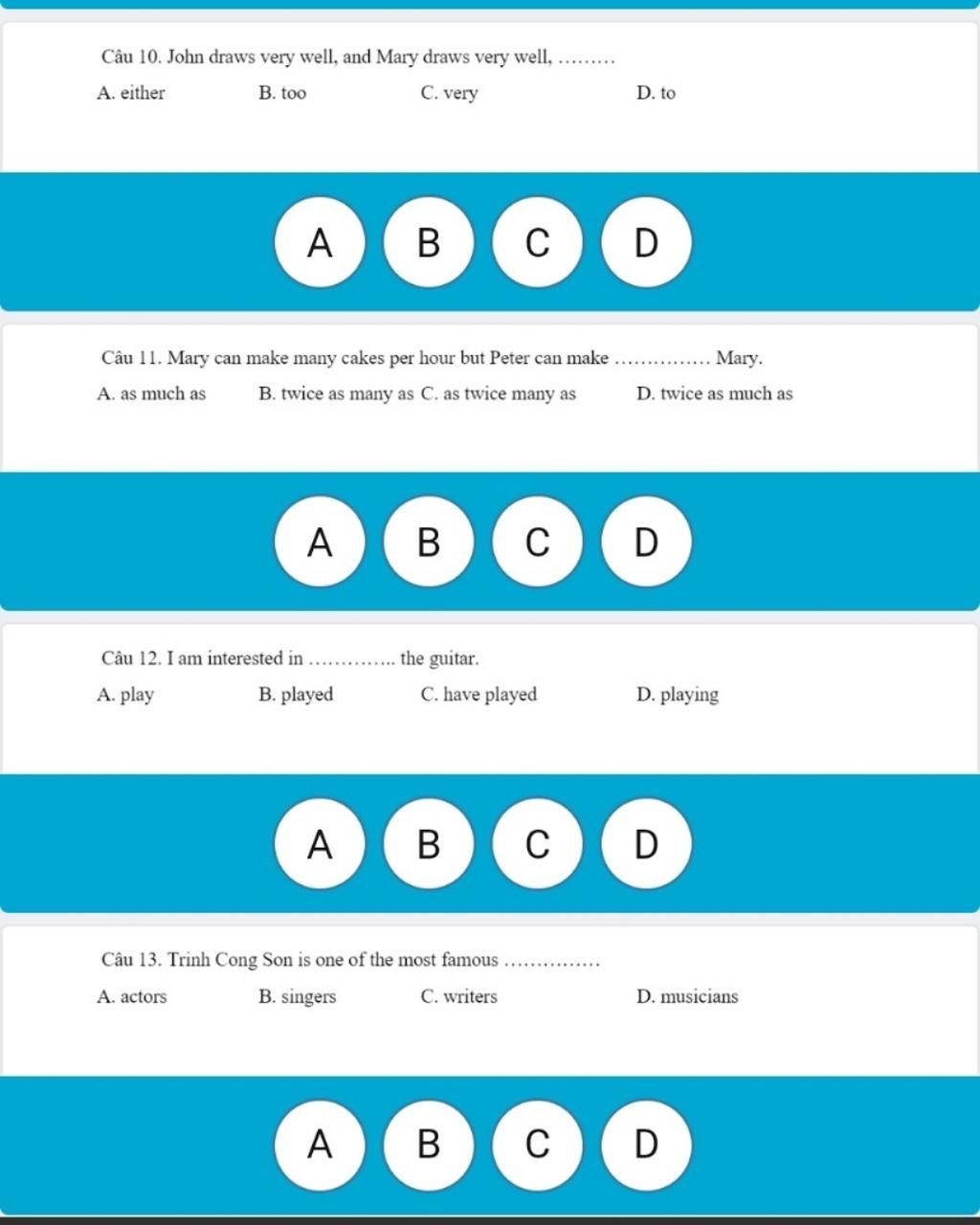 Câu 10. John draws very well, and Mary draws very well, ………

A. either B. too C. very D. to

A B C D

Câu 11. Mary can make many cakes per hour but Peter can make …………… Mary.

A. as much as B. twice as many as C. as twice many as D. twice as much as

A B C D

Câu 12. I am interested in ………….. the guitar.

A. play B. played C. have played D. playing

A B C D

Câu 13. Trinh Cong Son is one of the most famous ……………

A. actors B. singers C. writers D. musicians

A B C D